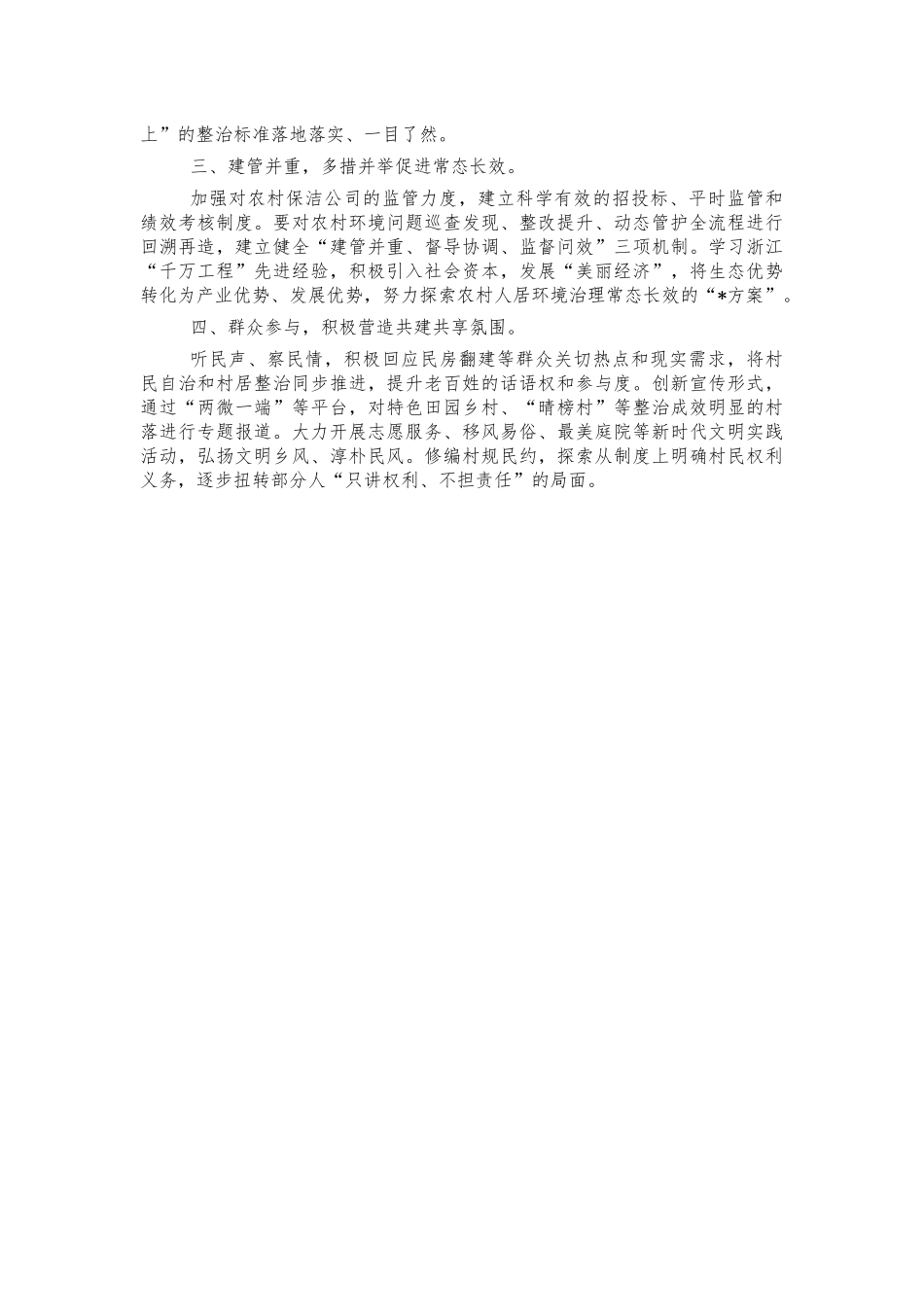 上”的整治标准落地落实、一目了然。

三、建管并重，多措并举促进常态长效。

加强对农村保洁公司的监管力度，建立科学有效的招投标、平时监管和绩效考核制度。要对农村环境问题巡查发现、整改提升、动态管护全流程进行回溯再造，建立健全“建管并重、督导协调、监督问效”三项机制。学习浙江“千万工程”先进经验，积极引入社会资本，发展“美丽经济”，将生态优势转化为产业优势、发展优势，努力探索农村人居环境治理常态长效的“*方案”。

四、群众参与，积极营造共建共享氛围。

听民声、察民情，积极回应民房翻建等群众关切热点和现实需求，将村民自治和村居整治同步推进，提升老百姓的话语权和参与度。创新宣传形式，通过“两微一端”等平台，对特色田园乡村、“晴榜村”等整治成效明显的村落进行专题报道。大力开展志愿服务、移风易俗、最美庭院等新时代文明实践活动，弘扬文明乡风、淳朴民风。修编村规民约，探索从制度上明确村民权利义务，逐步扭转部分人“只讲权利、不担责任”的局面。